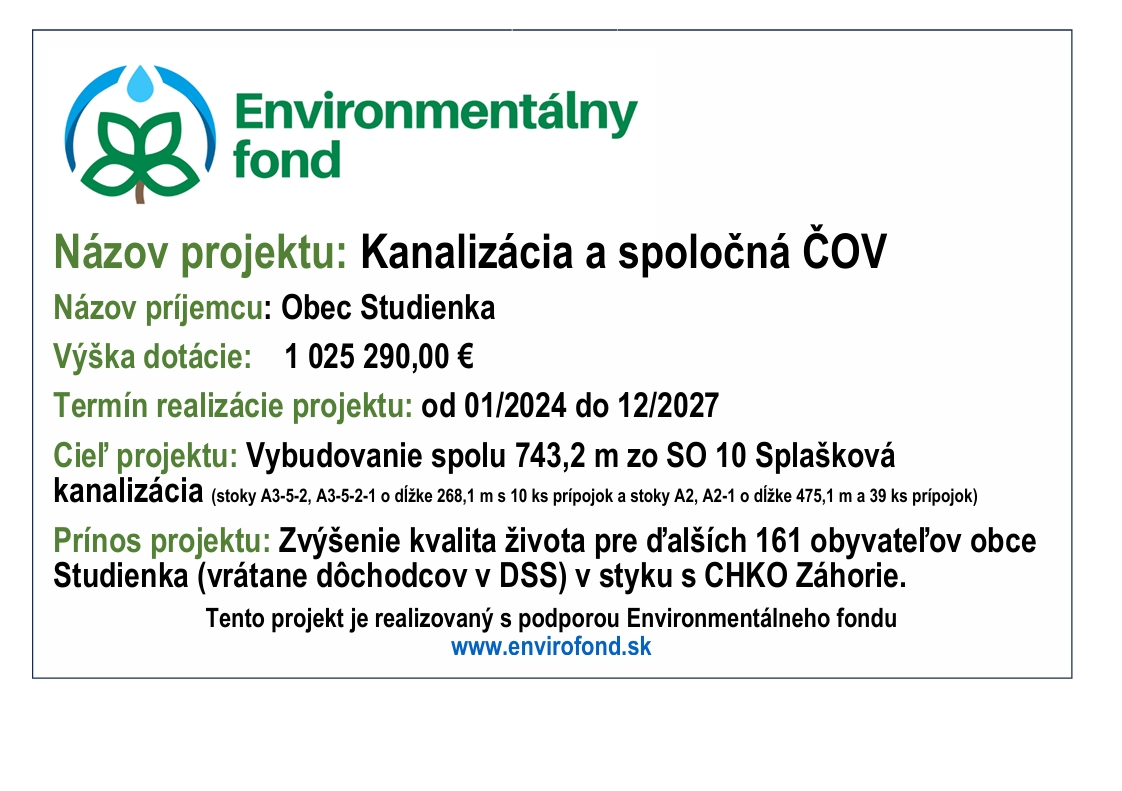 Environmentálny fond

Názov projektu: Kanalizácia a spoločná ČOV

Názov príjemcu: Obec Studienka

Výška dotácie: 1 025 290,00 €

Termín realizácie projektu: od 01/2024 do 12/2027

Cieľ projektu: Vybudovanie spolu 743,2 m zo SO 10 Splašková kanalizácia (stoky A3-5-2, A3-5-2-1 o dĺžke 268,1 m s 10 ks prípojok a stoky A2, A2-1 o dĺžke 475,1 m a 39 ks prípojok)

Prínos projektu: Zvýšenie kvalita života pre ďalších 161 obyvateľov obce Studienka (vrátane dôchodcov v DSS) v styku s CHKO Záhorie.

Tento projekt je realizovaný s podporou Environmentálneho fondu
www.envirofond.sk